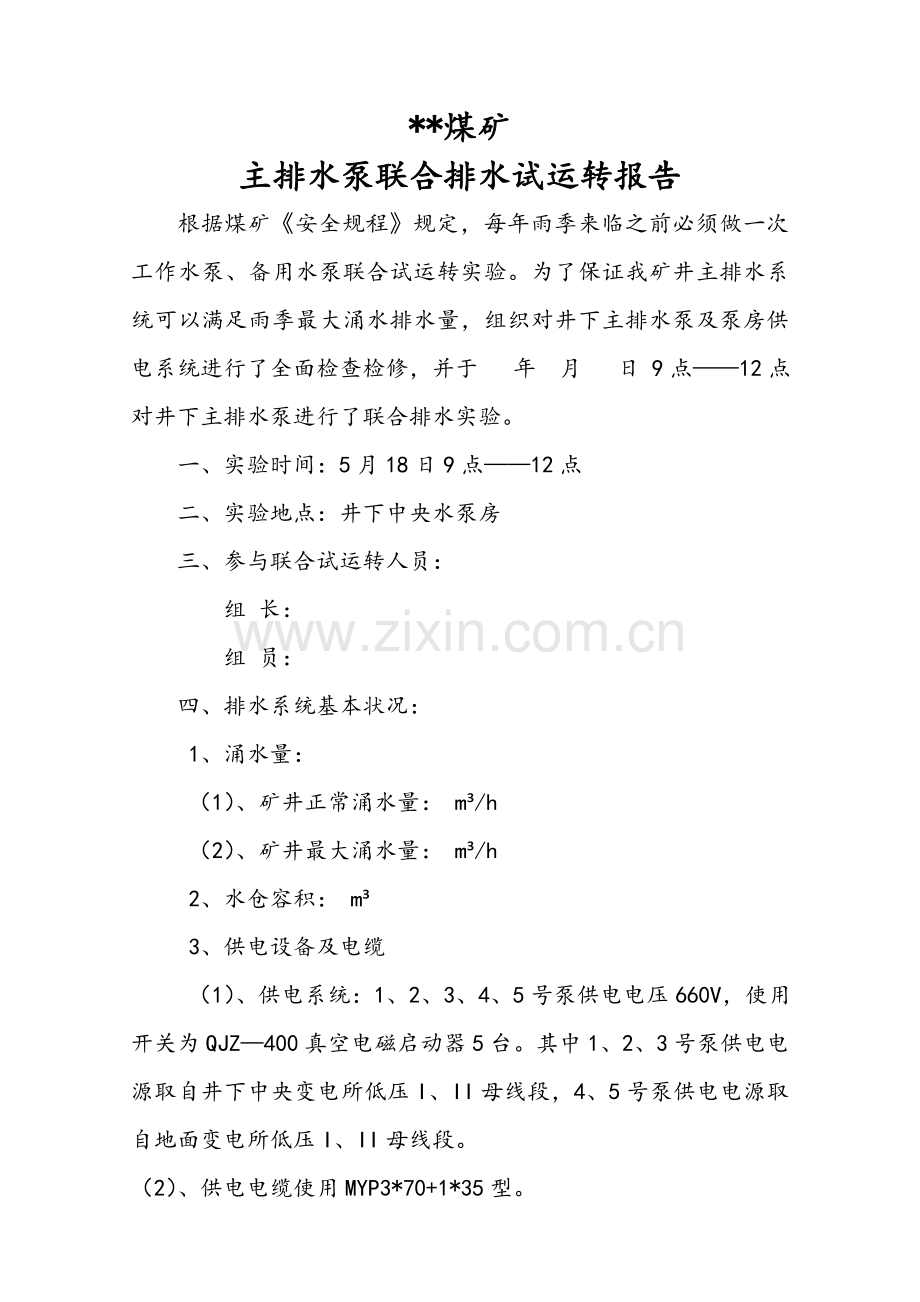 **煤矿

主排水泵联合排水试运转报告

根据煤矿《安全规程》规定，每年雨季来临之前必须做一次工作水泵、备用水泵联合试运转实验。为了保证我矿井主排水系统可以满足雨季最大涌水排水量，组织对井下主排水泵及泵房供电系统进行了全面检查检修，并于 年 月 日9点——12点对井下主排水泵进行了联合排水实验。

一、实验时间：5月18日9点——12点

二、实验地点：井下中央水泵房

三、参与联合试运转人员：

组 长：

组 员：

四、排水系统基本状况：

1、涌水量：

(1)、矿井正常涌水量： m³/h

(2)、矿井最大涌水量： m³/h

2、水仓容积： m³

3、供电设备及电缆

(1)、供电系统：1、2、3、4、5号泵供电电压660V，使用开关为QJZ—400真空电磁启动器5台。其中1、2、3号泵供电电源取自井下中央变电所低压I、II母线段，4、5号泵供电电源取自地面变电所低压I、II母线段。

(2)、供电电缆使用MYP3*70+1*35型。

www.zixin.com.cn